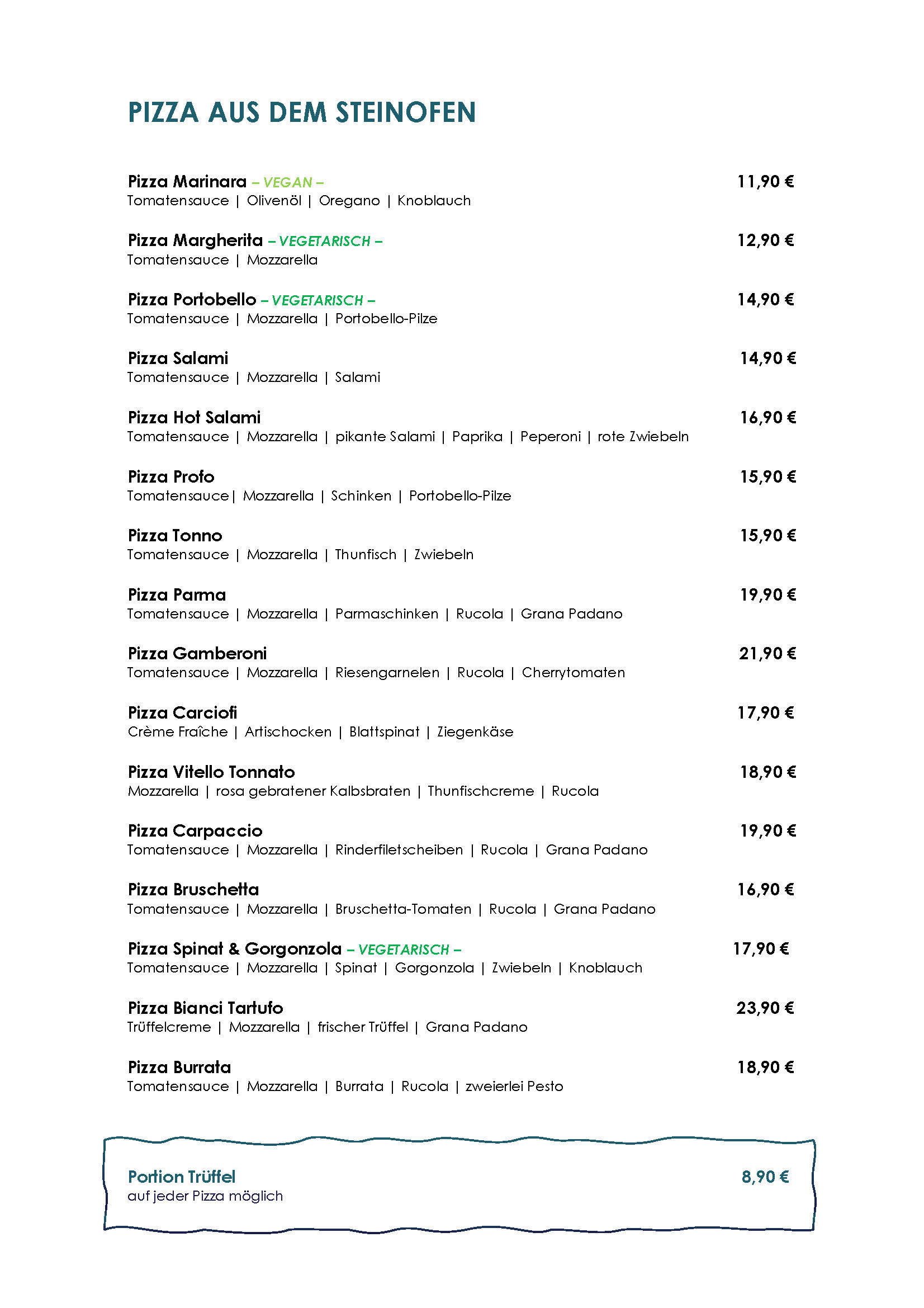 PIZZA AUS DEM STEINOFEN

Pizza Marinara – VEGAN – 11,90 €
Tomatensauce | Olivenöl | Oregano | Knoblauch

Pizza Margherita – VEGETARISCH – 12,90 €
Tomatensauce | Mozzarella

Pizza Portobello – VEGETARISCH – 14,90 €
Tomatensauce | Mozzarella | Portobello-Pilze

Pizza Salami 14,90 €
Tomatensauce | Mozzarella | Salami

Pizza Hot Salami 16,90 €
Tomatensauce | Mozzarella | pikante Salami | Paprika | Peperoni | rote Zwiebeln

Pizza Profo 15,90 €
Tomatensauce| Mozzarella | Schinken | Portobello-Pilze

Pizza Tonno 15,90 €
Tomatensauce | Mozzarella | Thunfisch | Zwiebeln

Pizza Parma 19,90 €
Tomatensauce | Mozzarella | Parmaschinken | Rucola | Grana Padano

Pizza Gamberoni 21,90 €
Tomatensauce | Mozzarella | Riesengarnelen | Rucola | Cherrytomaten

Pizza Carciofi 17,90 €
Crème Fraîche | Artischocken | Blattspinat | Ziegenkäse

Pizza Vitello Tonnato 18,90 €
Mozzarella | rosa gebratener Kalbsbraten | Thunfischcreme | Rucola

Pizza Carpaccio 19,90 €
Tomatensauce | Mozzarella | Rinderfiletscheiben | Rucola | Grana Padano

Pizza Bruschetta 16,90 €
Tomatensauce | Mozzarella | Bruschetta-Tomaten | Rucola | Grana Padano

Pizza Spinat & Gorgonzola – VEGETARISCH – 17,90 €
Tomatensauce | Mozzarella | Spinat | Gorgonzola | Zwiebeln | Knoblauch

Pizza Bianci Tartufo 23,90 €
Trüffelcreme | Mozzarella | frischer Trüffel | Grana Padano

Pizza Burrata 18,90 €
Tomatensauce | Mozzarella | Burrata | Rucola | zweierlei Pesto

Portion Trüffel 8,90 €
auf jeder Pizza möglich